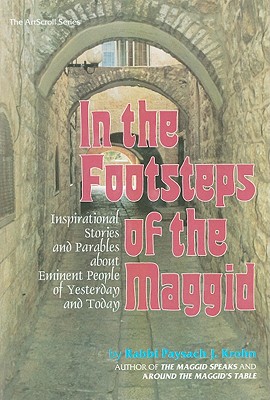 The ArtScroll Series

In the Footsteps of the Maggid

Inspirational Stories and Parables about Eminent People of Yesterday and Today

by Rabbi Paysach J. Krohn
AUTHOR OF THE MAGGID SPEAKS AND AROUND THE MAGGID'S TABLE